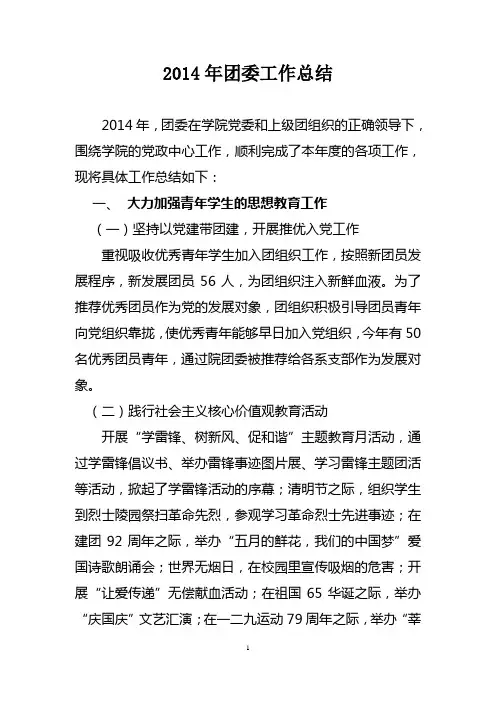 2014 年团委工作总结

2014 年，团委在学院党委和上级团组织的正确领导下，围绕学院的党政中心工作，顺利完成了本年度的各项工作，现将具体工作总结如下：

一、 大力加强青年学生的思想教育工作

（一）坚持以党建带团建，开展推优入党工作

重视吸收优秀青年学生加入团组织工作，按照新团员发展程序，新发展团员 56 人，为团组织注入新鲜血液。为了推荐优秀团员作为党的发展对象，团组织积极引导团员青年向党组织靠拢，使优秀青年能够早日加入党组织，今年有 50 名优秀团员青年，通过院团委被推荐给各系支部作为发展对象。

（二）践行社会主义核心价值观教育活动

开展“学雷锋、树新风、促和谐”主题教育月活动，通过学雷锋倡议书、举办雷锋事迹图片展、学习雷锋主题团活等活动，掀起了学雷锋活动的序幕；清明节之际，组织学生到烈士陵园祭扫革命先烈，参观学习革命烈士先进事迹；在建团 92 周年之际，举办“五月的鲜花，我们的中国梦”爱国诗歌朗诵会；世界无烟日，在校园里宣传吸烟的危害；开展“让爱传递”无偿献血活动；在祖国 65 华诞之际，举办“庆国庆”文艺汇演；在一二九运动 79 周年之际，举办“莘

1